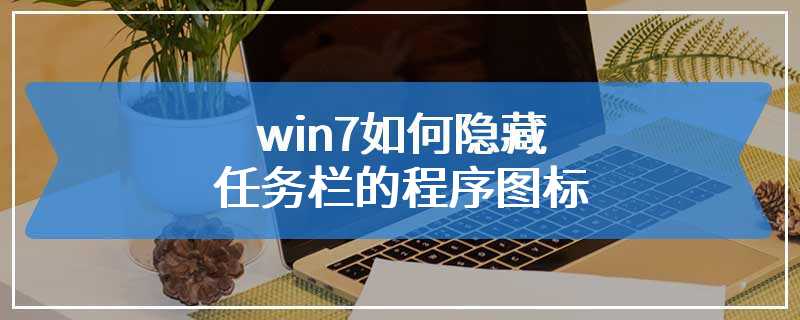 win7如何隐藏
任务栏的程序图标